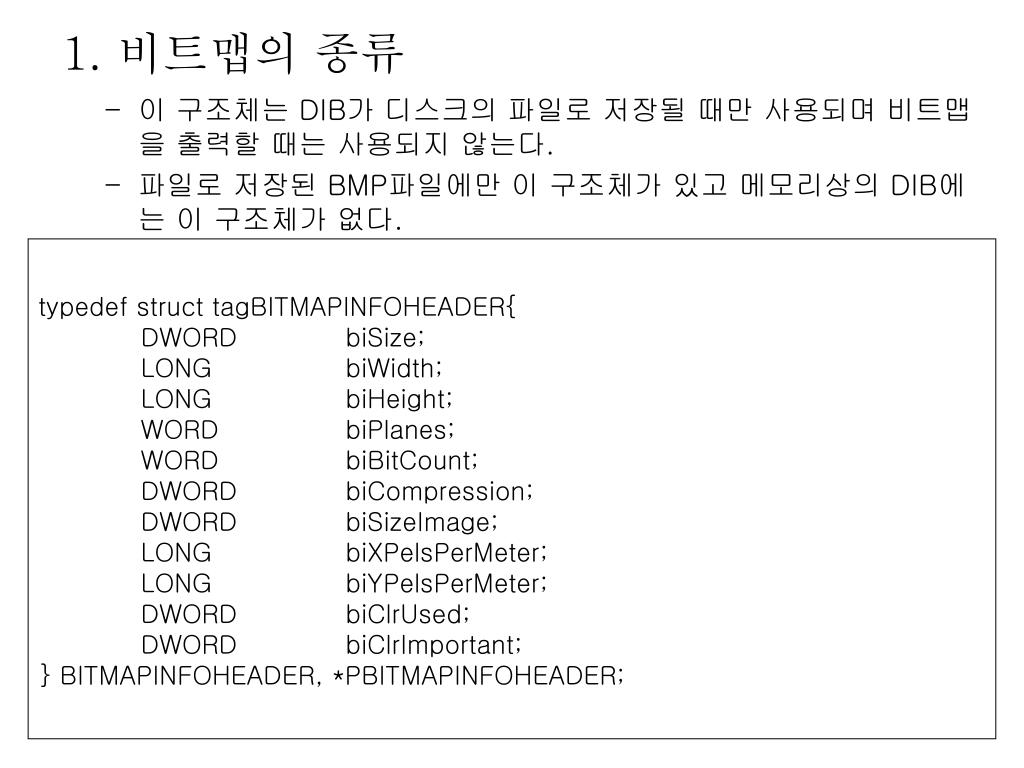 1. 비트맵의 종류

– 이 구조체는 DIB가 디스크의 파일로 저장될 때만 사용되며 비트맵을 출력할 때는 사용되지 않는다.

– 파일로 저장된 BMP파일에만 이 구조체가 있고 메모리상의 DIB에는 이 구조체가 없다.

typedef struct tagBITMAPINFOHEADER{
DWORD biSize;
LONG biWidth;
LONG biHeight;
WORD biPlanes;
WORD biBitCount;
DWORD biCompression;
DWORD biSizeImage;
LONG biXPelsPerMeter;
LONG biYPelsPerMeter;
DWORD biClrUsed;
DWORD biClrImportant;
} BITMAPINFOHEADER, *PBITMAPINFOHEADER;